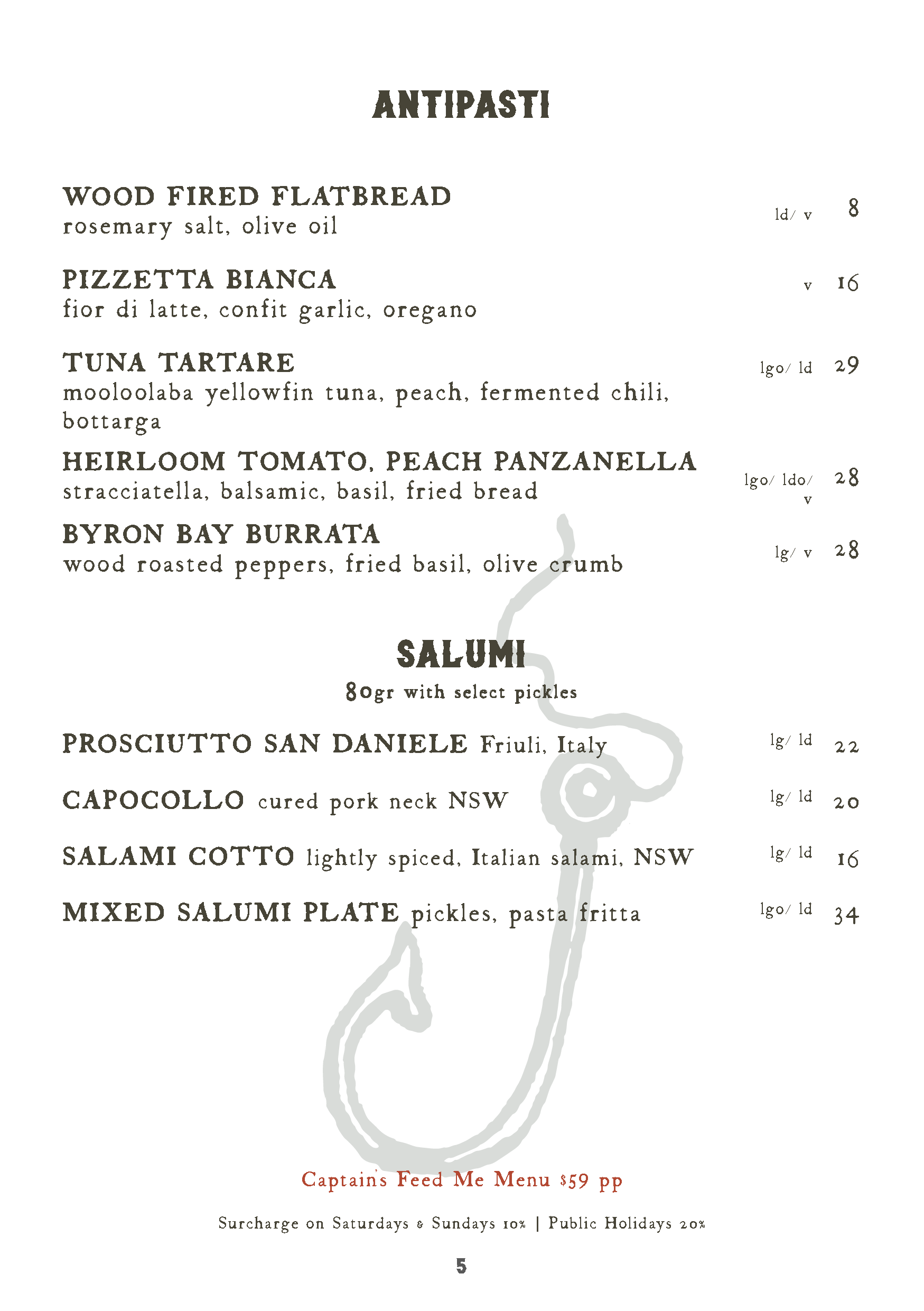 ANTIPASTI

WOOD FIRED FLATBREAD
rosemary salt, olive oil ld/ v 8

PIZZETTA BIANCA
fior di latte, confit garlic, oregano v 16

TUNA TARTARE
mooloolaba yellowfin tuna, peach, fermented chili, bottarga lgo/ ld 29

HEIRLOOM TOMATO, PEACH PANZANELLA
stracciatella, balsamic, basil, fried bread lgo/ ldo/ v 28

BYRON BAY BURRATA
wood roasted peppers, fried basil, olive crumb lg/ v 28

SALUMI
80gr with select pickles

PROSCIUTTO SAN DANIELE Friuli, Italy lg/ ld 22

CAPOCOLLO cured pork neck NSW lg/ ld 20

SALAMI COTTO lightly spiced, Italian salami, NSW lg/ ld 16

MIXED SALUMI PLATE pickles, pasta fritta lgo/ ld 34

Captain's Feed Me Menu $59 pp

Surcharge on Saturdays & Sundays 10% | Public Holidays 20%

5